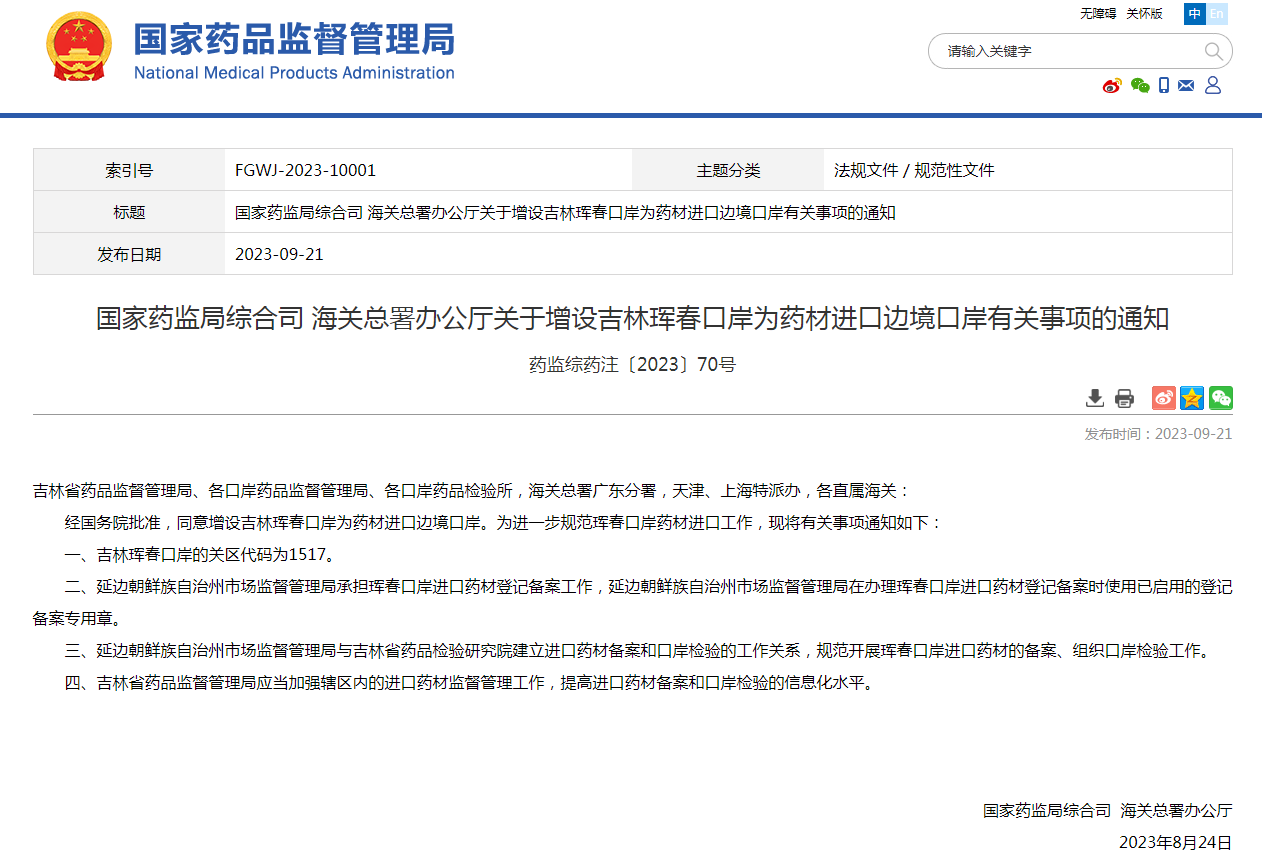 国家药品监督管理局
National Medical Products Administration

无障碍 关怀版 中 En

请输入关键字

| 索引号 | FGWJ-2023-10001 | 主题分类 | 法规文件 / 规范性文件 |
|---|---|---|---|
| 标题 | 国家药监局综合司 海关总署办公厅关于增设吉林珲春口岸为药材进口边境口岸有关事项的通知 | | |
| 发布日期 | 2023-09-21 | | |

国家药监局综合司 海关总署办公厅关于增设吉林珲春口岸为药材进口边境口岸有关事项的通知

药监综药注〔2023〕70号

发布时间：2023-09-21

吉林省药品监督管理局、各口岸药品监督管理局、各口岸药品检验所，海关总署广东分署，天津、上海特派办，各直属海关：

经国务院批准，同意增设吉林珲春口岸为药材进口边境口岸。为进一步规范珲春口岸药材进口工作，现将有关事项通知如下：

一、吉林珲春口岸的关区代码为1517。

二、延边朝鲜族自治州市场监督管理局承担珲春口岸进口药材登记备案工作，延边朝鲜族自治州市场监督管理局在办理珲春口岸进口药材登记备案时使用已启用的登记备案专用章。

三、延边朝鲜族自治州市场监督管理局与吉林省药品检验研究院建立进口药材备案和口岸检验的工作关系，规范开展珲春口岸进口药材的备案、组织口岸检验工作。

四、吉林省药品监督管理局应当加强辖区内的进口药材监督管理工作，提高进口药材备案和口岸检验的信息化水平。

国家药监局综合司 海关总署办公厅

2023年8月24日